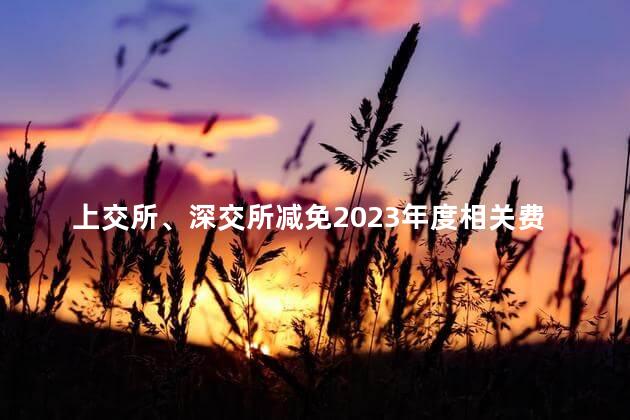 上交所、深交所减免2023年度相关费